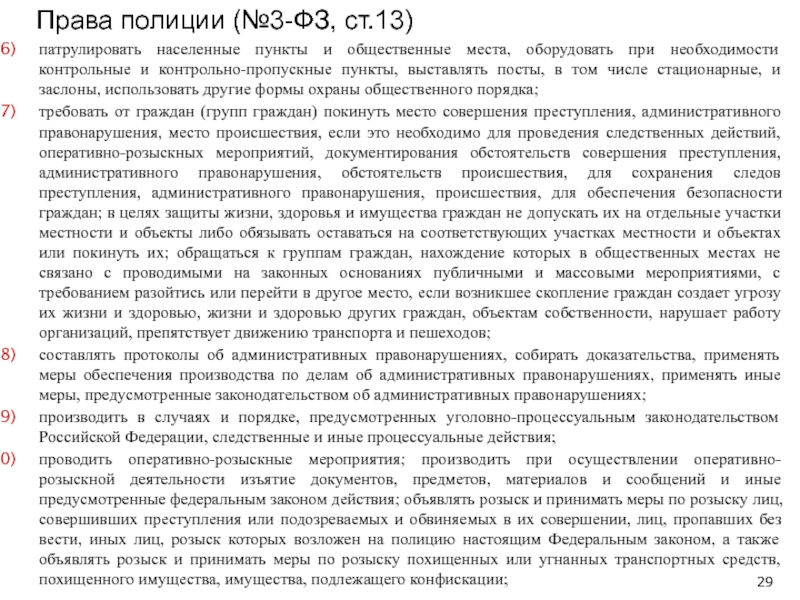 Права полиции (№3-ФЗ, ст.13)

6) патрулировать населенные пункты и общественные места, оборудовать при необходимости контрольные и контрольно-пропускные пункты, выставлять посты, в том числе стационарные, и заслоны, использовать другие формы охраны общественного порядка;

7) требовать от граждан (групп граждан) покинуть место совершения преступления, административного правонарушения, место происшествия, если это необходимо для проведения следственных действий, оперативно-розыскных мероприятий, документирования обстоятельств совершения преступления, административного правонарушения, обстоятельств происшествия, для сохранения следов преступления, административного правонарушения, происшествия, для обеспечения безопасности граждан; в целях защиты жизни, здоровья и имущества граждан не допускать их на отдельные участки местности и объекты либо обязывать оставаться на соответствующих участках местности и объектах или покинуть их; обращаться к группам граждан, нахождение которых в общественных местах не связано с проводимыми на законных основаниях публичными и массовыми мероприятиями, с требованием разойтись или перейти в другое место, если возникшее скопление граждан создает угрозу их жизни и здоровью, жизни и здоровью других граждан, объектам собственности, нарушает работу организаций, препятствует движению транспорта и пешеходов;

8) составлять протоколы об административных правонарушениях, собирать доказательства, применять меры обеспечения производства по делам об административных правонарушениях, применять иные меры, предусмотренные законодательством об административных правонарушениях;

9) производить в случаях и порядке, предусмотренных уголовно-процессуальным законодательством Российской Федерации, следственные и иные процессуальные действия;

0) проводить оперативно-розыскные мероприятия; производить при осуществлении оперативно-розыскной деятельности изъятие документов, предметов, материалов и сообщений и иные предусмотренные федеральным законом действия; объявлять розыск и принимать меры по розыску лиц, совершивших преступления или подозреваемых и обвиняемых в их совершении, лиц, пропавших без вести, иных лиц, розыск которых возложен на полицию настоящим Федеральным законом, а также объявлять розыск и принимать меры по розыску похищенных или угнанных транспортных средств, похищенного имущества, имущества, подлежащего конфискации;

29